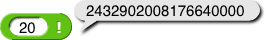 2432902008176640000

20 !